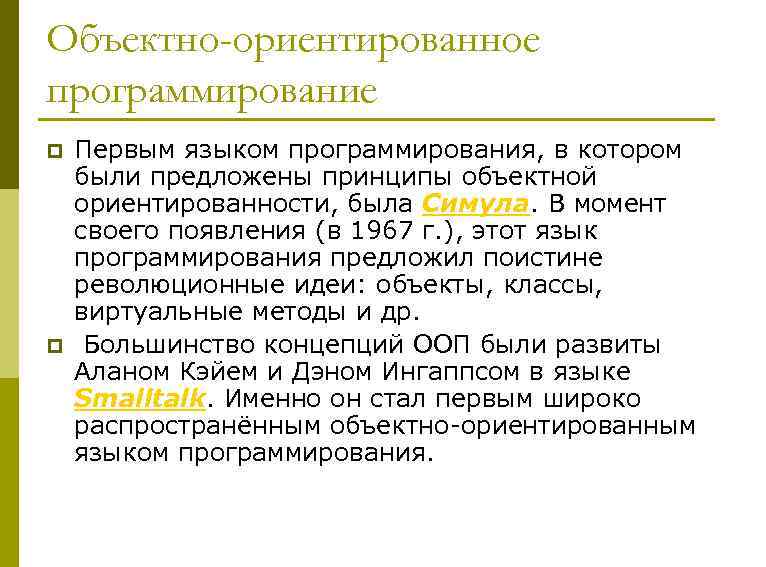 Объектно-ориентированное программирование

Первым языком программирования, в котором были предложены принципы объектной ориентированности, была Симула. В момент своего появления (в 1967 г.), этот язык программирования предложил поистине революционные идеи: объекты, классы, виртуальные методы и др.

Большинство концепций ООП были развиты Аланом Кэйем и Дэном Ингаппсом в языке Smalltalk. Именно он стал первым широко распространённым объектно-ориентированным языком программирования.